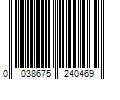 0 038675 240469